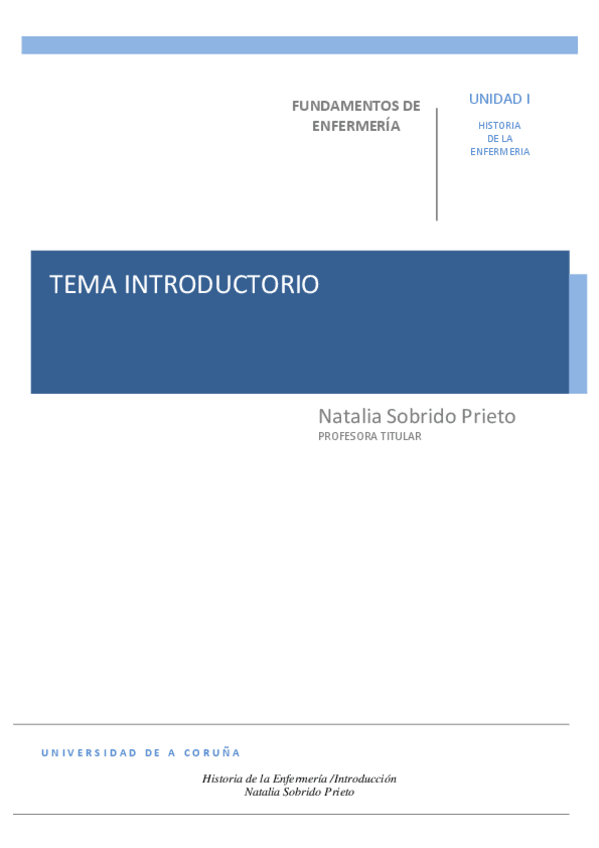 FUNDAMENTOS DE ENFERMERÍA

UNIDAD I

HISTORIA DE LA ENFERMERIA

TEMA INTRODUCTORIO

Natalia Sobrido Prieto
PROFESORA TITULAR

UNIVERSIDAD DE A CORUÑA

Historia de la Enfermería /Introducción
Natalia Sobrido Prieto